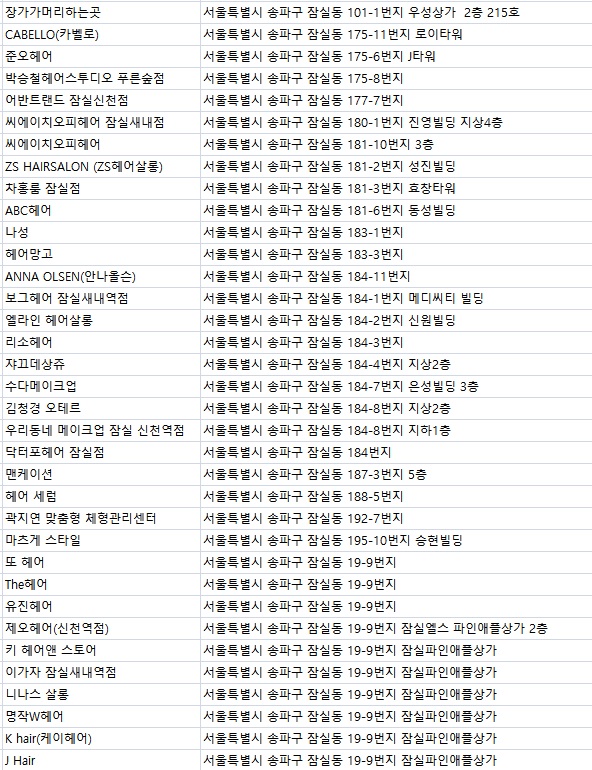 | | |
|---|---|
| 장가가머리하는곳 | 서울특별시 송파구 잠실동 101-1번지 우성상가 2층 215호 |
| CABELLO(카벨로) | 서울특별시 송파구 잠실동 175-11번지 로이타워 |
| 준오헤어 | 서울특별시 송파구 잠실동 175-6번지 J타워 |
| 박승철헤어스투디오 푸른숲점 | 서울특별시 송파구 잠실동 175-8번지 |
| 어반트랜드 잠실신천점 | 서울특별시 송파구 잠실동 177-7번지 |
| 씨에이치오피헤어 잠실새내점 | 서울특별시 송파구 잠실동 180-1번지 진영빌딩 지상4층 |
| 씨에이치오피헤어 | 서울특별시 송파구 잠실동 181-10번지 3층 |
| ZS HAIRSALON (ZS헤어살롱) | 서울특별시 송파구 잠실동 181-2번지 성진빌딩 |
| 차홍룸 잠실점 | 서울특별시 송파구 잠실동 181-3번지 효창타워 |
| ABC헤어 | 서울특별시 송파구 잠실동 181-6번지 동성빌딩 |
| 나성 | 서울특별시 송파구 잠실동 183-1번지 |
| 헤어망고 | 서울특별시 송파구 잠실동 183-3번지 |
| ANNA OLSEN(안나올슨) | 서울특별시 송파구 잠실동 184-11번지 |
| 보그헤어 잠실새내역점 | 서울특별시 송파구 잠실동 184-1번지 메디씨티 빌딩 |
| 엘라인 헤어살롱 | 서울특별시 송파구 잠실동 184-2번지 신원빌딩 |
| 리소헤어 | 서울특별시 송파구 잠실동 184-3번지 |
| 쟈끄데상쥬 | 서울특별시 송파구 잠실동 184-4번지 지상2층 |
| 수다메이크업 | 서울특별시 송파구 잠실동 184-7번지 은성빌딩 3층 |
| 김청경 오테르 | 서울특별시 송파구 잠실동 184-8번지 지상2층 |
| 우리동네 메이크업 잠실 신천역점 | 서울특별시 송파구 잠실동 184-8번지 지하1층 |
| 닥터포헤어 잠실점 | 서울특별시 송파구 잠실동 184번지 |
| 맨케이션 | 서울특별시 송파구 잠실동 187-3번지 5층 |
| 헤어 세럼 | 서울특별시 송파구 잠실동 188-5번지 |
| 곽지연 맞춤형 체형관리센터 | 서울특별시 송파구 잠실동 192-7번지 |
| 마츠게 스타일 | 서울특별시 송파구 잠실동 195-10번지 승현빌딩 |
| 또 헤어 | 서울특별시 송파구 잠실동 19-9번지 |
| The헤어 | 서울특별시 송파구 잠실동 19-9번지 |
| 유진헤어 | 서울특별시 송파구 잠실동 19-9번지 |
| 제오헤어(신천역점) | 서울특별시 송파구 잠실동 19-9번지 잠실엘스 파인애플상가 2층 |
| 키 헤어앤 스토어 | 서울특별시 송파구 잠실동 19-9번지 잠실파인애플상가 |
| 이가자 잠실새내역점 | 서울특별시 송파구 잠실동 19-9번지 잠실파인애플상가 |
| 니나스 살롱 | 서울특별시 송파구 잠실동 19-9번지 잠실파인애플상가 |
| 명작W헤어 | 서울특별시 송파구 잠실동 19-9번지 잠실파인애플상가 |
| K hair(케이헤어) | 서울특별시 송파구 잠실동 19-9번지 잠실파인애플상가 |
| J Hair | 서울특별시 송파구 잠실동 19-9번지 잠실파인애플상가 |